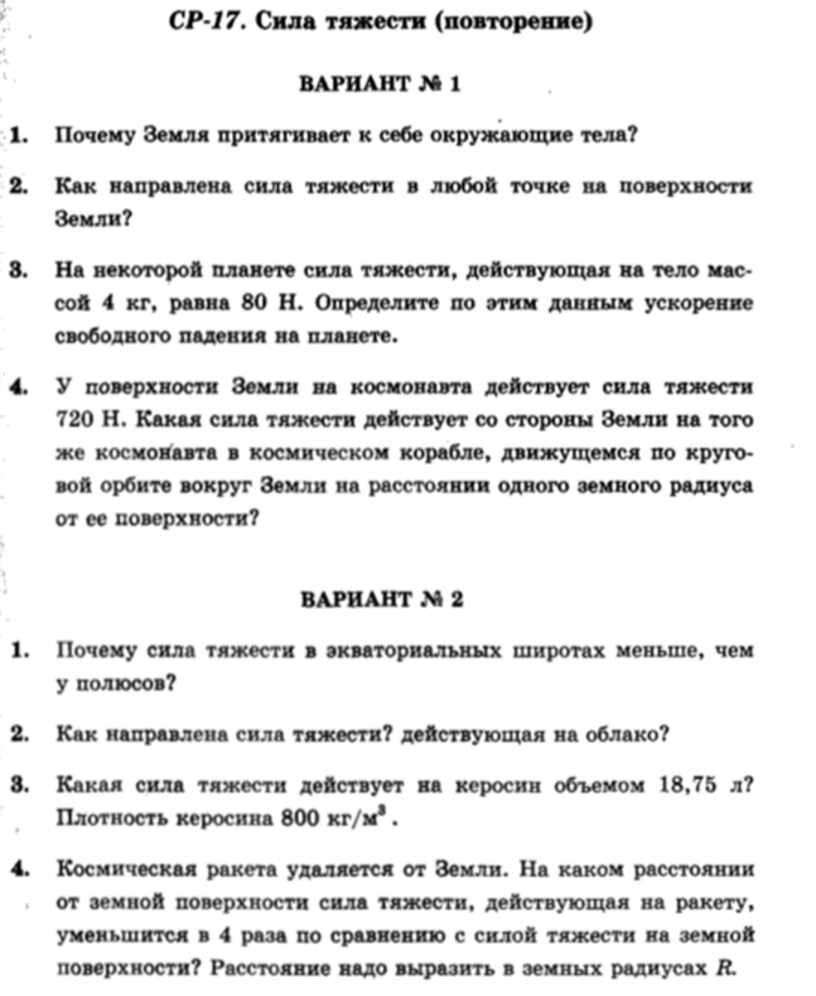 СР-17. Сила тяжести (повторение)

ВАРИАНТ № 1

1. Почему Земля притягивает к себе окружающие тела?

2. Как направлена сила тяжести в любой точке на поверхности Земли?

3. На некоторой планете сила тяжести, действующая на тело массой 4 кг, равна 80 Н. Определите по этим данным ускорение свободного падения на планете.

4. У поверхности Земли на космонавта действует сила тяжести 720 Н. Какая сила тяжести действует со стороны Земли на того же космонавта в космическом корабле, движущемся по круговой орбите вокруг Земли на расстоянии одного земного радиуса от ее поверхности?

ВАРИАНТ № 2

1. Почему сила тяжести в экваториальных широтах меньше, чем у полюсов?

2. Как направлена сила тяжести? действующая на облако?

3. Какая сила тяжести действует на керосин объемом 18,75 л? Плотность керосина 800 кг/м$^3$.

4. Космическая ракета удаляется от Земли. На каком расстоянии от земной поверхности сила тяжести, действующая на ракету, уменьшится в 4 раза по сравнению с силой тяжести на земной поверхности? Расстояние надо выразить в земных радиусах $R$.